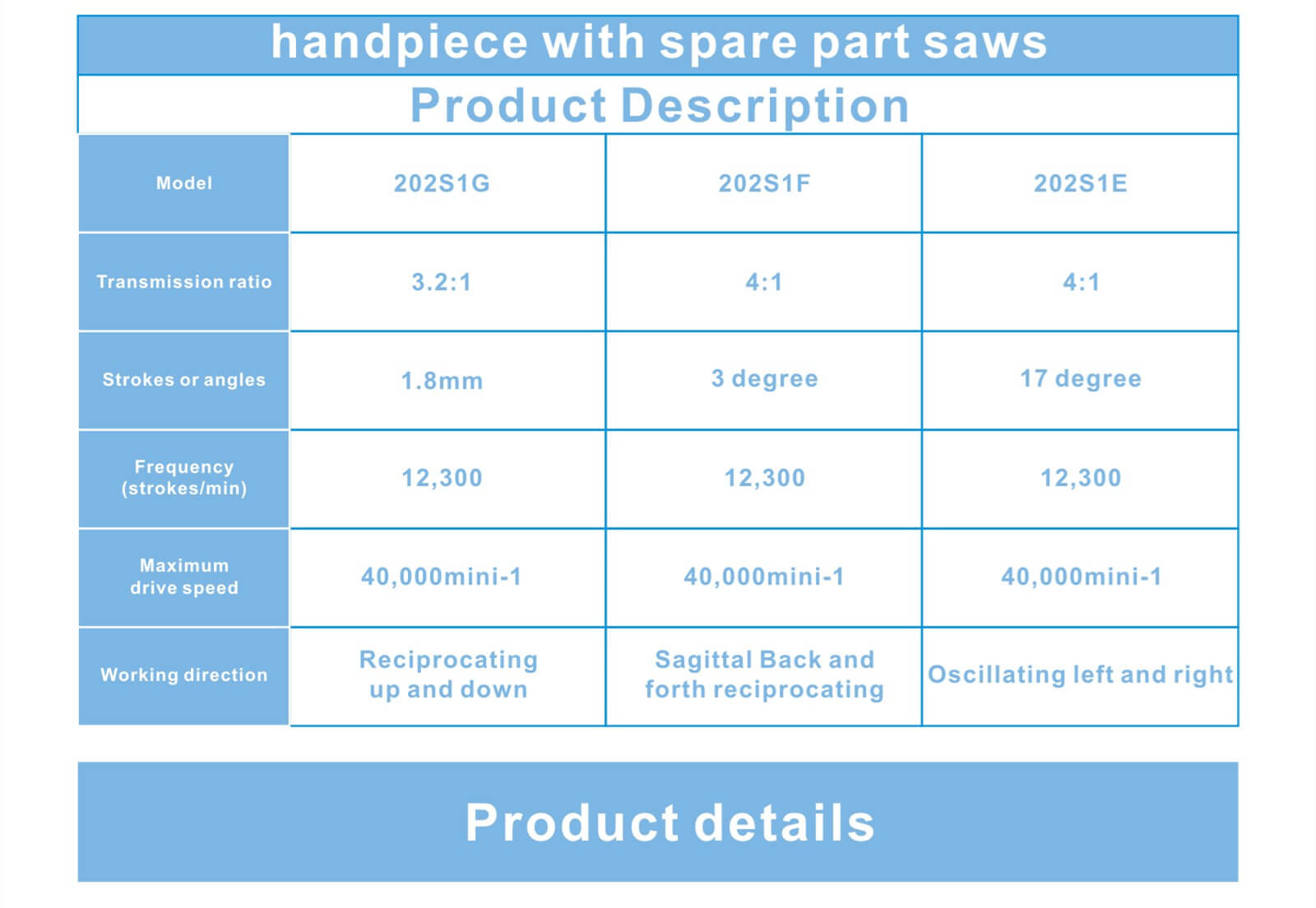 handpiece with spare part saws

Product Description

| Model | 202S1G | 202S1F | 202S1E |
|---|---|---|---|
| Transmission ratio | 3.2:1 | 4:1 | 4:1 |
| Strokes or angles | 1.8mm | 3 degree | 17 degree |
| Frequency (strokes/min) | 12,300 | 12,300 | 12,300 |
| Maximum drive speed | 40,000mini-1 | 40,000mini-1 | 40,000mini-1 |
| Working direction | Reciprocating up and down | Sagittal Back and forth reciprocating | Oscillating left and right |

Product details